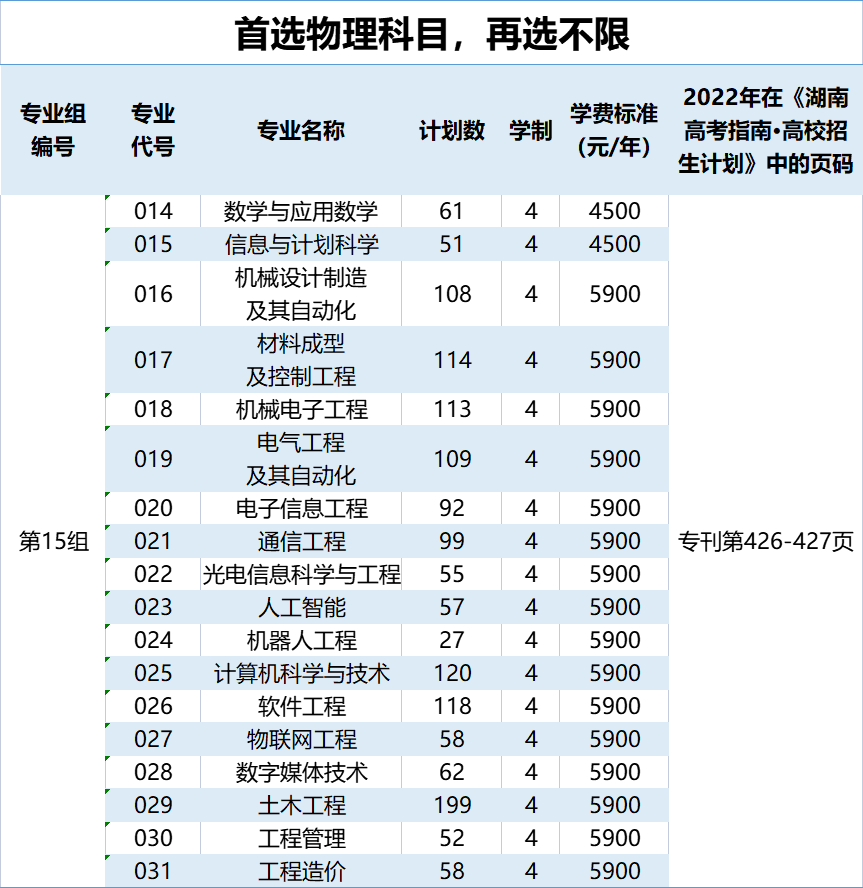 首选物理科目，再选不限

| 专业组编号 | 专业代号 | 专业名称 | 计划数 | 学制 | 学费标准（元/年） | 2022年在《湖南高考指南·高校招生计划》中的页码 |
|---|---|---|---|---|---|---|
| 第15组 | 014 | 数学与应用数学 | 61 | 4 | 4500 | 专刊第426-427页 |
| | 015 | 信息与计划科学 | 51 | 4 | 4500 | |
| | 016 | 机械设计制造及其自动化 | 108 | 4 | 5900 | |
| | 017 | 材料成型及控制工程 | 114 | 4 | 5900 | |
| | 018 | 机械电子工程 | 113 | 4 | 5900 | |
| | 019 | 电气工程及其自动化 | 109 | 4 | 5900 | |
| | 020 | 电子信息工程 | 92 | 4 | 5900 | |
| | 021 | 通信工程 | 99 | 4 | 5900 | |
| | 022 | 光电信息科学与工程 | 55 | 4 | 5900 | |
| | 023 | 人工智能 | 57 | 4 | 5900 | |
| | 024 | 机器人工程 | 27 | 4 | 5900 | |
| | 025 | 计算机科学与技术 | 120 | 4 | 5900 | |
| | 026 | 软件工程 | 118 | 4 | 5900 | |
| | 027 | 物联网工程 | 58 | 4 | 5900 | |
| | 028 | 数字媒体技术 | 62 | 4 | 5900 | |
| | 029 | 土木工程 | 199 | 4 | 5900 | |
| | 030 | 工程管理 | 52 | 4 | 5900 | |
| | 031 | 工程造价 | 58 | 4 | 5900 | |